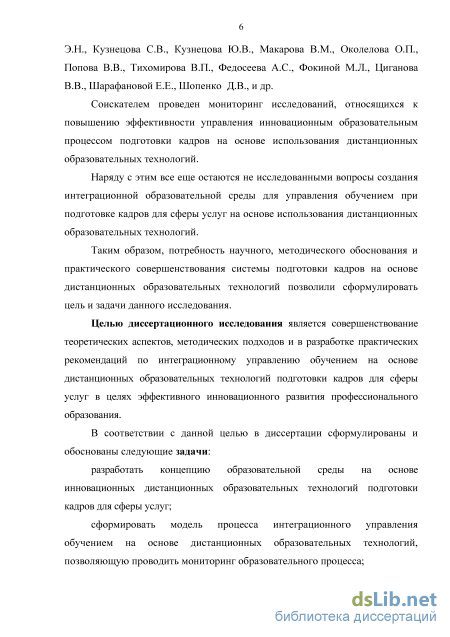 6

Э.Н., Кузнецова С.В., Кузнецова Ю.В., Макарова В.М., Околелова О.П., Попова В.В., Тихомирова В.П., Федосеева А.С., Фокиной М.Л., Циганова В.В., Шарафановой Е.Е., Шопенко Д.В., и др.

Соискателем проведен мониторинг исследований, относящихся к повышению эффективности управления инновационным образовательным процессом подготовки кадров на основе использования дистанционных образовательных технологий.

Наряду с этим все еще остаются не исследованными вопросы создания интеграционной образовательной среды для управления обучением при подготовке кадров для сферы услуг на основе использования дистанционных образовательных технологий.

Таким образом, потребность научного, методического обоснования и практического совершенствования системы подготовки кадров на основе дистанционных образовательных технологий позволили сформулировать цель и задачи данного исследования.

Целью диссертационного исследования является совершенствование теоретических аспектов, методических подходов и в разработке практических рекомендаций по интеграционному управлению обучением на основе дистанционных образовательных технологий подготовки кадров для сферы услуг в целях эффективного инновационного развития профессионального образования.

В соответствии с данной целью в диссертации сформулированы и обоснованы следующие задачи:

разработать концепцию образовательной среды на основе инновационных дистанционных образовательных технологий подготовки кадров для сферы услуг;

сформировать модель процесса интеграционного управления обучением на основе дистанционных образовательных технологий, позволяющую проводить мониторинг образовательного процесса;

dsLib.net
библиотека диссертаций